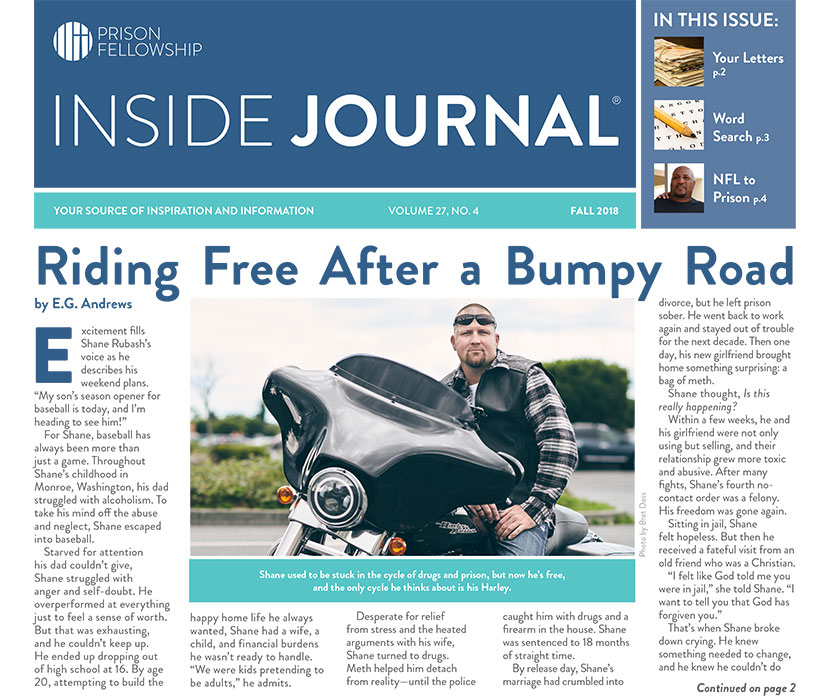 PRISON FELLOWSHIP

INSIDE JOURNAL®

YOUR SOURCE OF INSPIRATION AND INFORMATION VOLUME 27, NO. 4 FALL 2018

IN THIS ISSUE:

Your Letters p.2

Word Search p.3

NFL to Prison p.4

Riding Free After a Bumpy Road

by E.G. Andrews

Excitement fills Shane Rubash's voice as he describes his weekend plans. "My son's season opener for baseball is today, and I'm heading to see him!"

For Shane, baseball has always been more than just a game. Throughout Shane's childhood in Monroe, Washington, his dad struggled with alcoholism. To take his mind off the abuse and neglect, Shane escaped into baseball.

Starved for attention his dad couldn't give, Shane struggled with anger and self-doubt. He overperformed at everything just to feel a sense of worth. But that was exhausting, and he couldn't keep up. He ended up dropping out of high school at 16. By age 20, attempting to build the happy home life he always wanted, Shane had a wife, a child, and financial burdens he wasn't ready to handle. "We were kids pretending to be adults," he admits.

Desperate for relief from stress and the heated arguments with his wife, Shane turned to drugs. Meth helped him detach from reality—until the police caught him with drugs and a firearm in the house. Shane was sentenced to 18 months of straight time.

By release day, Shane's marriage had crumbled into divorce, but he left prison sober. He went back to work again and stayed out of trouble for the next decade. Then one day, his new girlfriend brought home something surprising: a bag of meth.

Shane thought, Is this really happening?

Within a few weeks, he and his girlfriend were not only using but selling, and their relationship grew more toxic and abusive. After many fights, Shane's fourth no-contact order was a felony. His freedom was gone again.

Sitting in jail, Shane felt hopeless. But then he received a fateful visit from an old friend who was a Christian.

"I felt like God told me you were in jail," she told Shane. "I want to tell you that God has forgiven you."

That's when Shane broke down crying. He knew something needed to change, and he knew he couldn't do

Continued on page 2

Photo by Bret Doss

Shane used to be stuck in the cycle of drugs and prison, but now he's free, and the only cycle he thinks about is his Harley.